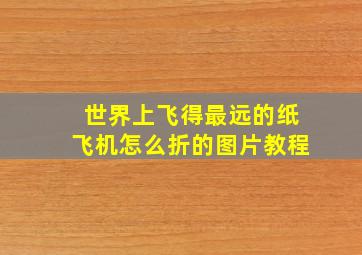 世界上飞得最远的纸飞机怎么折的图片教程